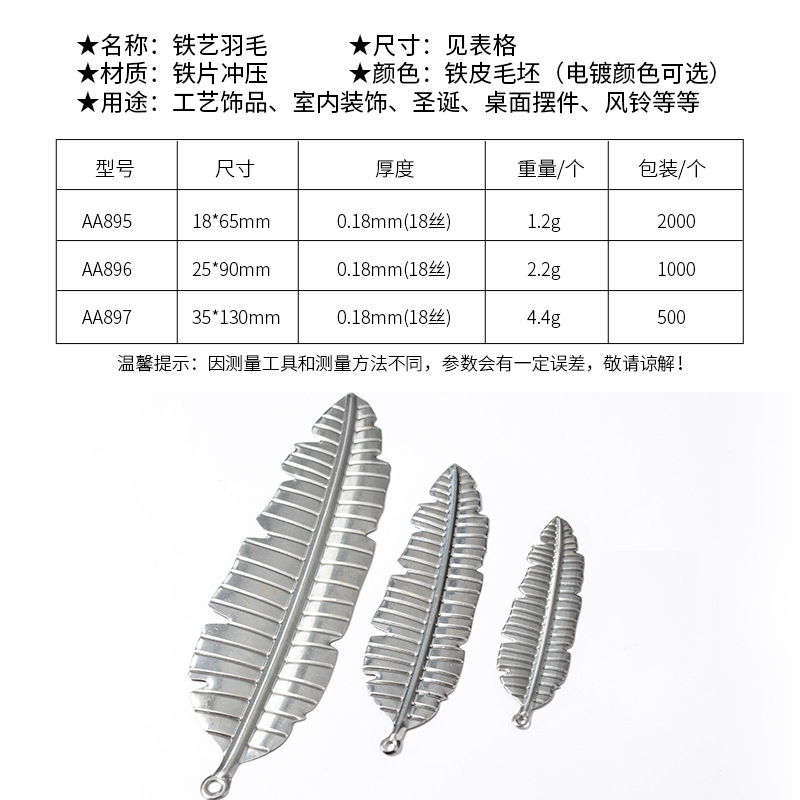 ★名称：铁艺羽毛
★尺寸：见表格
★材质：铁片冲压
★颜色：铁皮毛坯（电镀颜色可选）
★用途：工艺饰品、室内装饰、圣诞、桌面摆件、风铃等等

| 型号 | 尺寸 | 厚度 | 重量/个 | 包装/个 |
|---|---|---|---|---|
| AA895 | 18*65mm | 0.18mm(18丝) | 1.2g | 2000 |
| AA896 | 25*90mm | 0.18mm(18丝) | 2.2g | 1000 |
| AA897 | 35*130mm | 0.18mm(18丝) | 4.4g | 500 |

温馨提示：因测量工具和测量方法不同，参数会有一定误差，敬请谅解！